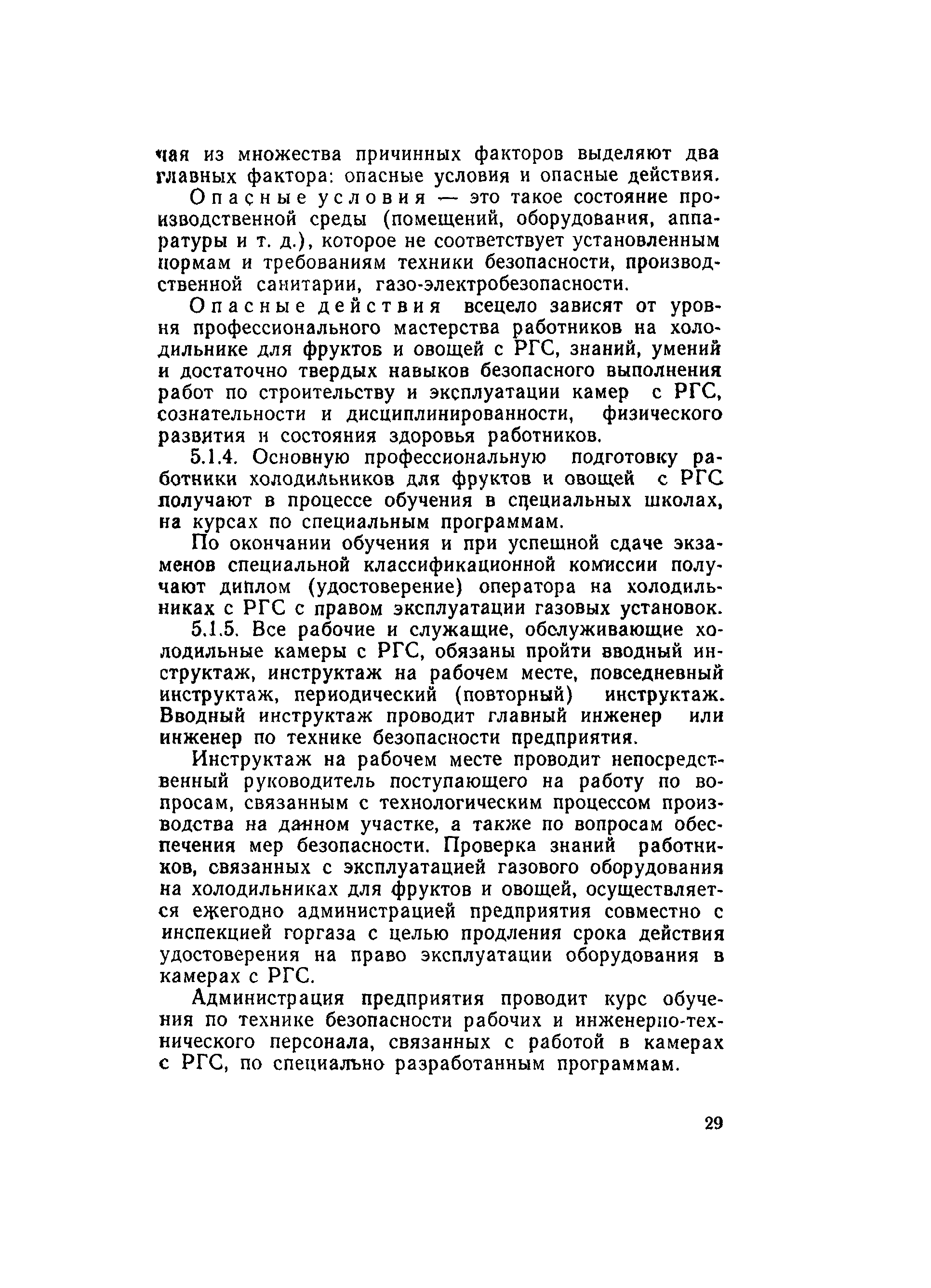 чая из множества причинных факторов выделяют два главных фактора: опасные условия и опасные действия.

Опасные условия — это такое состояние производственной среды (помещений, оборудования, аппаратуры и т. д.), которое не соответствует установленным нормам и требованиям техники безопасности, производственной санитарии, газо-электробезопасности.

Опасные действия всецело зависят от уровня профессионального мастерства работников на холодильнике для фруктов и овощей с РГС, знаний, умений и достаточно твердых навыков безопасного выполнения работ по строительству и эксплуатации камер с РГС, сознательности и дисциплинированности, физического развития и состояния здоровья работников.

5.1.4. Основную профессиональную подготовку работники холодильников для фруктов и овощей с РГС получают в процессе обучения в специальных школах, на курсах по специальным программам.

По окончании обучения и при успешной сдаче экзаменов специальной классификационной комиссии получают диплом (удостоверение) оператора на холодильниках с РГС с правом эксплуатации газовых установок.

5.1.5. Все рабочие и служащие, обслуживающие холодильные камеры с РГС, обязаны пройти вводный инструктаж, инструктаж на рабочем месте, повседневный инструктаж, периодический (повторный) инструктаж. Вводный инструктаж проводит главный инженер или инженер по технике безопасности предприятия.

Инструктаж на рабочем месте проводит непосредственный руководитель поступающего на работу по вопросам, связанным с технологическим процессом производства на данном участке, а также по вопросам обеспечения мер безопасности. Проверка знаний работников, связанных с эксплуатацией газового оборудования на холодильниках для фруктов и овощей, осуществляется ежегодно администрацией предприятия совместно с инспекцией горгаза с целью продления срока действия удостоверения на право эксплуатации оборудования в камерах с РГС.

Администрация предприятия проводит курс обучения по технике безопасности рабочих и инженерно-технического персонала, связанных с работой в камерах с РГС, по специально разработанным программам.

29